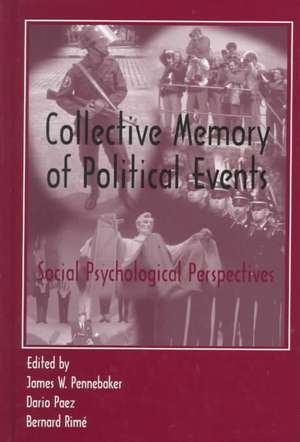 Collective Memory of Political Events

Social Psychological Perspectives

Edited by
James W. Pennebaker
Dario Paez
Bernard Rimé